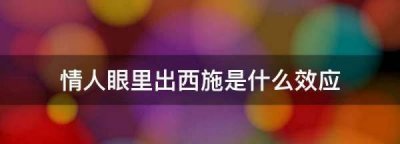 情人眼里出西施是什么效应